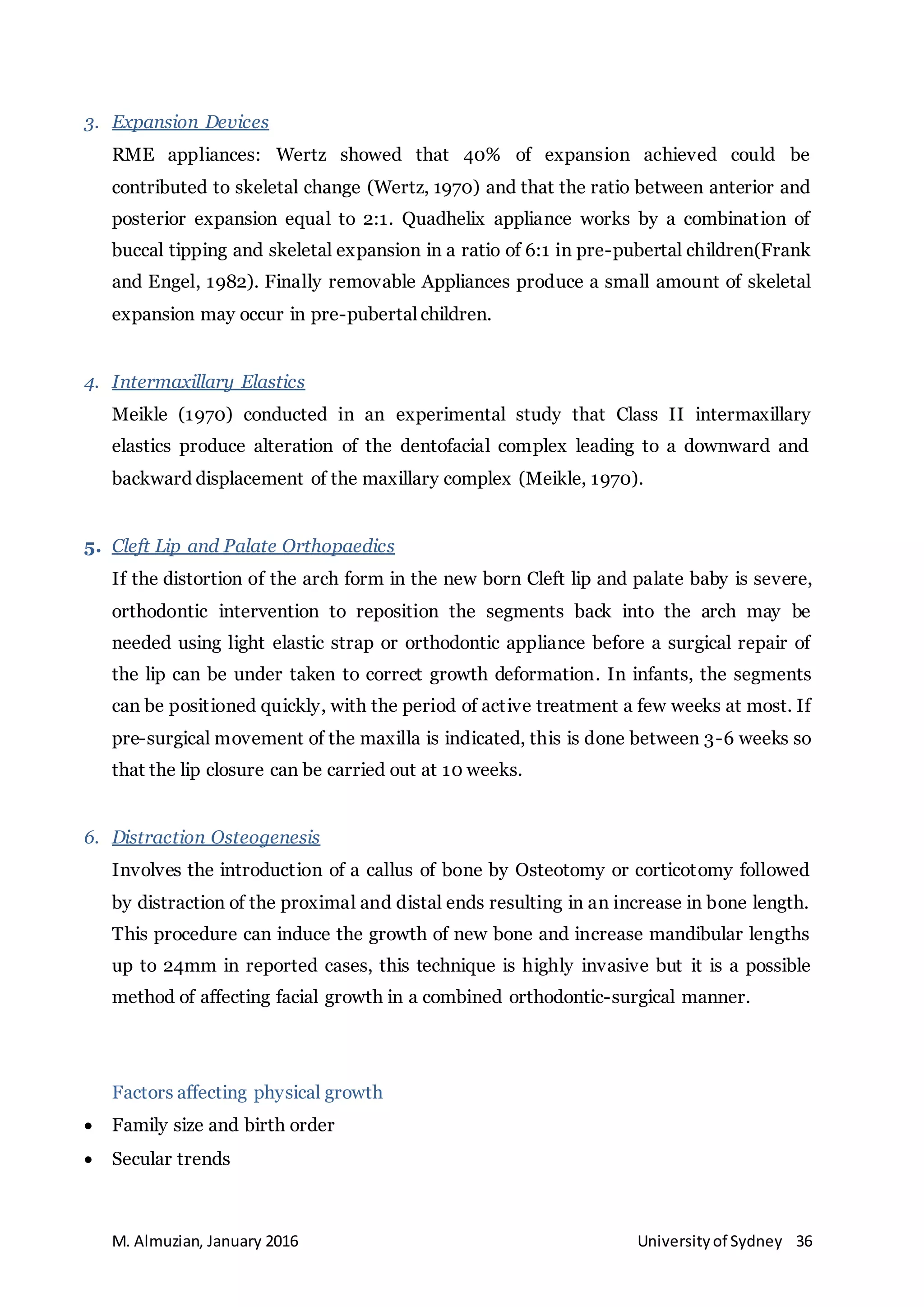 3. Expansion Devices

RME appliances: Wertz showed that 40% of expansion achieved could be contributed to skeletal change (Wertz, 1970) and that the ratio between anterior and posterior expansion equal to 2:1. Quadhelix appliance works by a combination of buccal tipping and skeletal expansion in a ratio of 6:1 in pre-pubertal children(Frank and Engel, 1982). Finally removable Appliances produce a small amount of skeletal expansion may occur in pre-pubertal children.

4. Intermaxillary Elastics

Meikle (1970) conducted in an experimental study that Class II intermaxillary elastics produce alteration of the dentofacial complex leading to a downward and backward displacement of the maxillary complex (Meikle, 1970).

5. Cleft Lip and Palate Orthopaedics

If the distortion of the arch form in the new born Cleft lip and palate baby is severe, orthodontic intervention to reposition the segments back into the arch may be needed using light elastic strap or orthodontic appliance before a surgical repair of the lip can be under taken to correct growth deformation. In infants, the segments can be positioned quickly, with the period of active treatment a few weeks at most. If pre-surgical movement of the maxilla is indicated, this is done between 3-6 weeks so that the lip closure can be carried out at 10 weeks.

6. Distraction Osteogenesis

Involves the introduction of a callus of bone by Osteotomy or corticotomy followed by distraction of the proximal and distal ends resulting in an increase in bone length. This procedure can induce the growth of new bone and increase mandibular lengths up to 24mm in reported cases, this technique is highly invasive but it is a possible method of affecting facial growth in a combined orthodontic-surgical manner.

Factors affecting physical growth

• Family size and birth order
• Secular trends

M. Almuzian, January 2016 University of Sydney 36